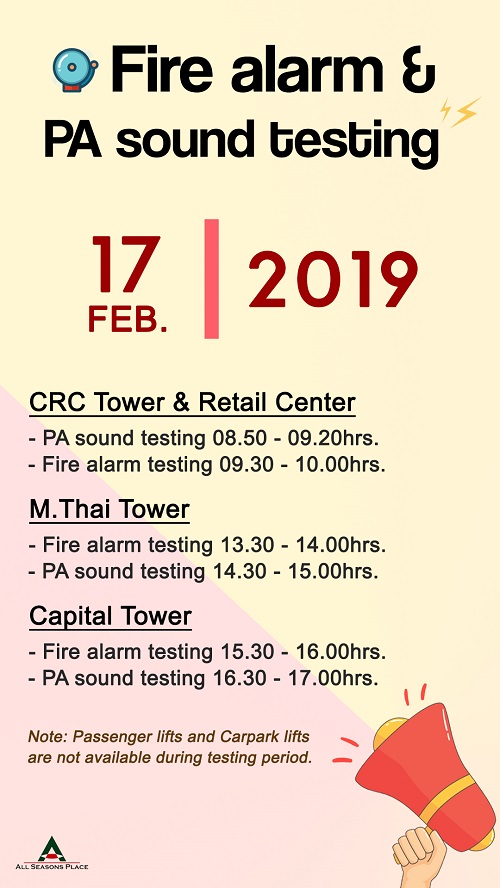 Fire alarm &
PA sound testing

17
FEB.

2019

CRC Tower & Retail Center
- PA sound testing 08.50 - 09.20hrs.
- Fire alarm testing 09.30 - 10.00hrs.

M.Thai Tower
- Fire alarm testing 13.30 - 14.00hrs.
- PA sound testing 14.30 - 15.00hrs.

Capital Tower
- Fire alarm testing 15.30 - 16.00hrs.
- PA sound testing 16.30 - 17.00hrs.

Note: Passenger lifts and Carpark lifts are not available during testing period.

ALL SEASONS PLACE